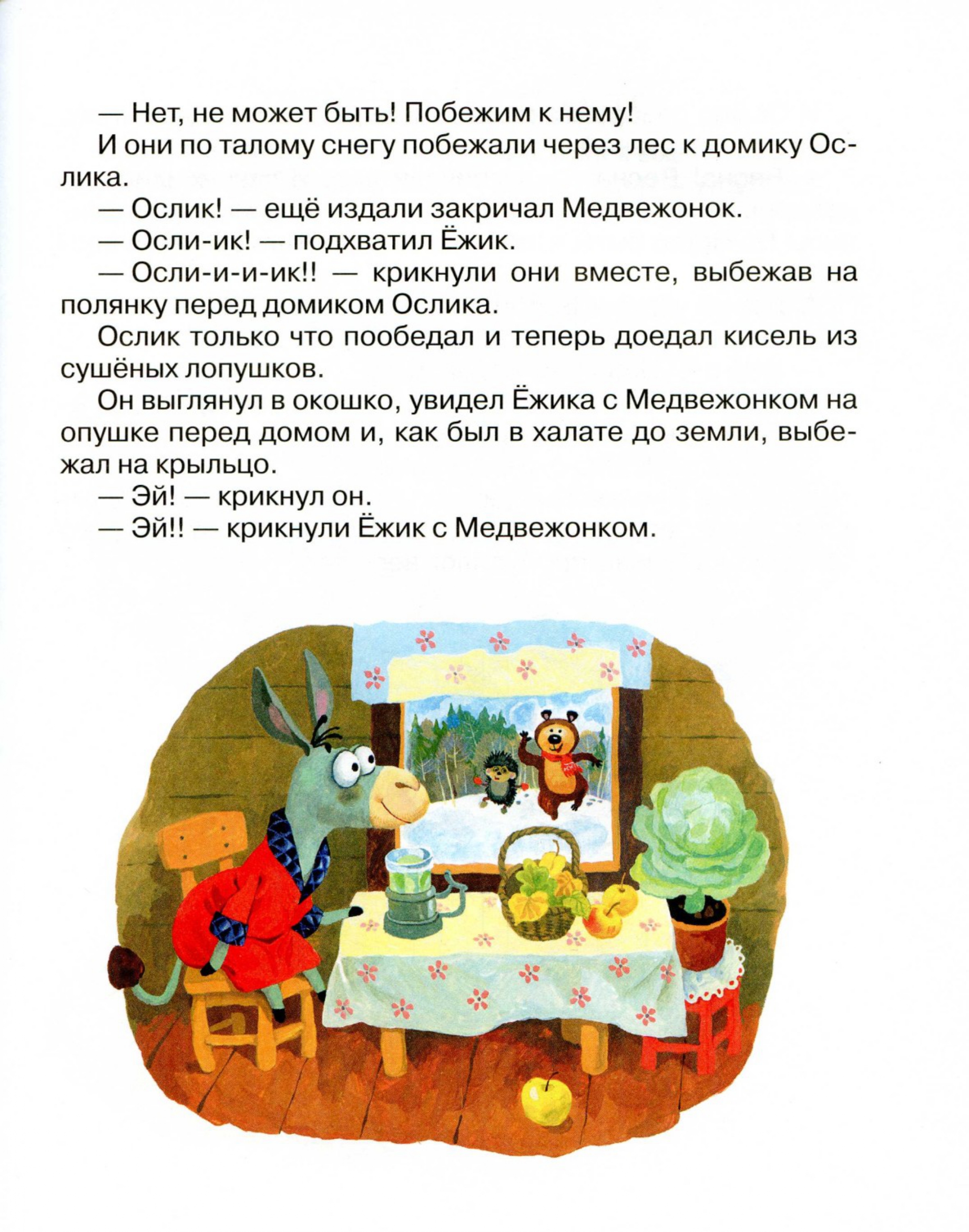 — Нет, не может быть! Побежим к нему!

И они по талому снегу побежали через лес к домику Ослика.

— Ослик! — ещё издали закричал Медвежонок.

— Осли-ик! — подхватил Ёжик.

— Осли-и-и-ик!! — крикнули они вместе, выбежав на полянку перед домиком Ослика.

Ослик только что пообедал и теперь доедал кисель из сушёных лопушков.

Он выглянул в окошко, увидел Ёжика с Медвежонком на опушке перед домом и, как был в халате до земли, выбежал на крыльцо.

— Эй! — крикнул он.

— Эй!! — крикнули Ёжик с Медвежонком.